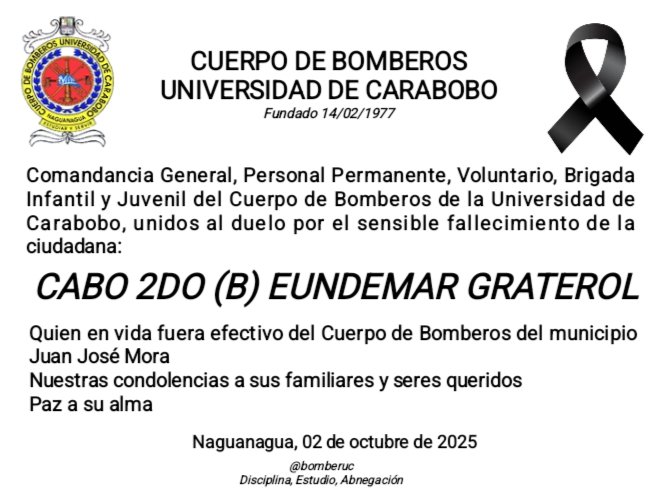 CUERPO DE BOMBEROS UNIVERSIDAD DE CARABOBO
NAGUANAGUA
ESTUDIAR Y SERVIR

CUERPO DE BOMBEROS
UNIVERSIDAD DE CARABOBO
Fundado 14/02/1977

Comandancia General, Personal Permanente, Voluntario, Brigada Infantil y Juvenil del Cuerpo de Bomberos de la Universidad de Carabobo, unidos al duelo por el sensible fallecimiento de la ciudadana:

CABO 2DO (B) EUNDEMAR GRATEROL

Quien en vida fuera efectivo del Cuerpo de Bomberos del municipio Juan José Mora
Nuestras condolencias a sus familiares y seres queridos
Paz a su alma

Naguanagua, 02 de octubre de 2025

@bomberuc
Disciplina, Estudio, Abnegación